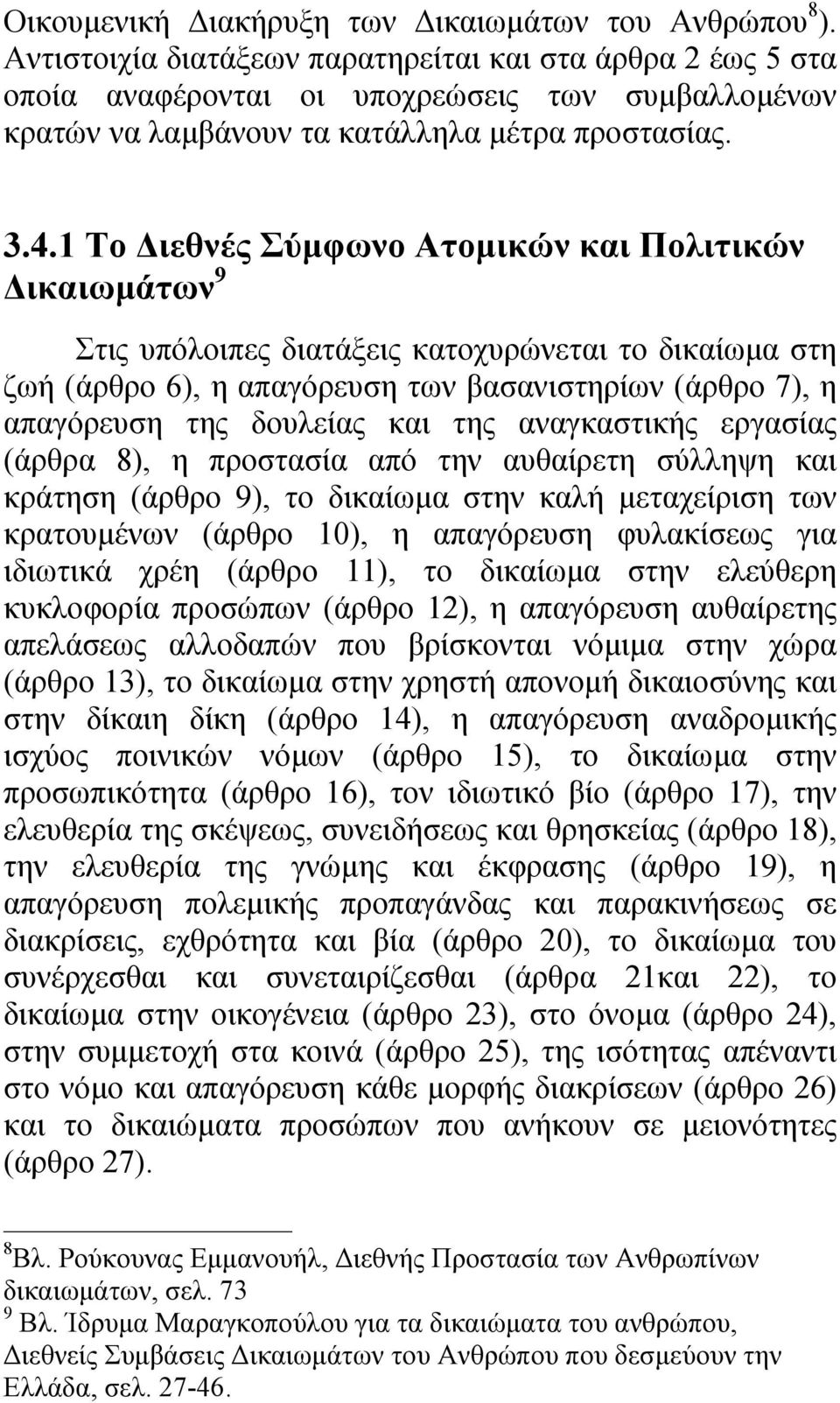 Οικουμενική Διακήρυξη των Δικαιωμάτων του Ανθρώπου$^8$). Αντιστοιχία διατάξεων παρατηρείται και στα άρθρα 2 έως 5 στα οποία αναφέρονται οι υποχρεώσεις των συμβαλλομένων κρατών να λαμβάνουν τα κατάλληλα μέτρα προστασίας.

3.4.1 Το Διεθνές Σύμφωνο Ατομικών και Πολιτικών Δικαιωμάτων$^9$

Στις υπόλοιπες διατάξεις κατοχυρώνεται το δικαίωμα στη ζωή (άρθρο 6), η απαγόρευση των βασανιστηρίων (άρθρο 7), η απαγόρευση της δουλείας και της αναγκαστικής εργασίας (άρθρα 8), η προστασία από την αυθαίρετη σύλληψη και κράτηση (άρθρο 9), το δικαίωμα στην καλή μεταχείριση των κρατουμένων (άρθρο 10), η απαγόρευση φυλακίσεως για ιδιωτικά χρέη (άρθρο 11), το δικαίωμα στην ελεύθερη κυκλοφορία προσώπων (άρθρο 12), η απαγόρευση αυθαίρετης απελάσεως αλλοδαπών που βρίσκονται νόμιμα στην χώρα (άρθρο 13), το δικαίωμα στην χρηστή απονομή δικαιοσύνης και στην δίκαιη δίκη (άρθρο 14), η απαγόρευση αναδρομικής ισχύος ποινικών νόμων (άρθρο 15), το δικαίωμα στην προσωπικότητα (άρθρο 16), τον ιδιωτικό βίο (άρθρο 17), την ελευθερία της σκέψεως, συνειδήσεως και θρησκείας (άρθρο 18), την ελευθερία της γνώμης και έκφρασης (άρθρο 19), η απαγόρευση πολεμικής προπαγάνδας και παρακινήσεως σε διακρίσεις, εχθρότητα και βία (άρθρο 20), το δικαίωμα του συνέρχεσθαι και συνεταιρίζεσθαι (άρθρα 21και 22), το δικαίωμα στην οικογένεια (άρθρο 23), στο όνομα (άρθρο 24), στην συμμετοχή στα κοινά (άρθρο 25), της ισότητας απέναντι στο νόμο και απαγόρευση κάθε μορφής διακρίσεων (άρθρο 26) και το δικαιώματα προσώπων που ανήκουν σε μειονότητες (άρθρο 27).

$^8$Βλ. Ρούκουνας Εμμανουήλ, Διεθνής Προστασία των Ανθρωπίνων δικαιωμάτων, σελ. 73
$^9$ Βλ. Ίδρυμα Μαραγκοπούλου για τα δικαιώματα του ανθρώπου, Διεθνείς Συμβάσεις Δικαιωμάτων του Ανθρώπου που δεσμεύουν την Ελλάδα, σελ. 27-46.